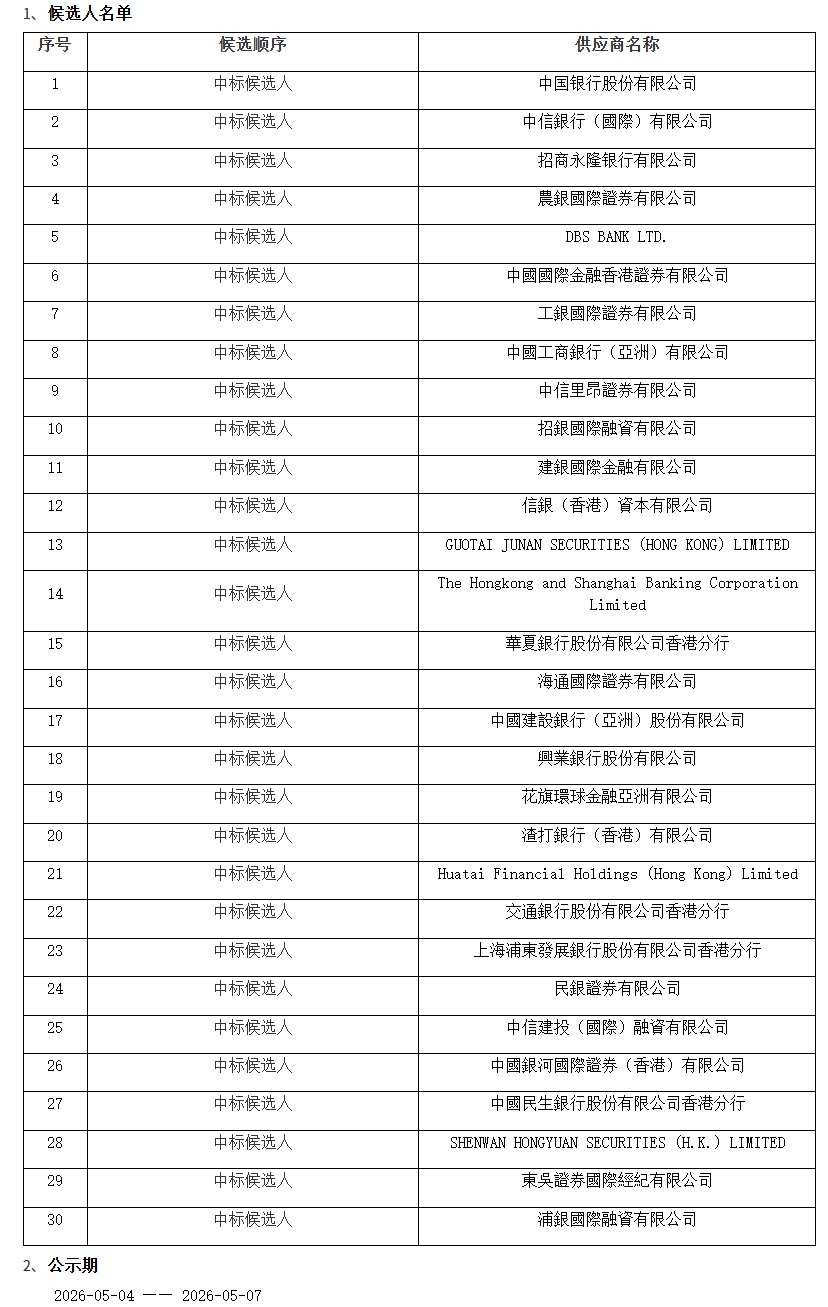 1、候选人名单

| 序号 | 候选顺序 | 供应商名称 |
|---|---|---|
| 1 | 中标候选人 | 中国银行股份有限公司 |
| 2 | 中标候选人 | 中信銀行（國際）有限公司 |
| 3 | 中标候选人 | 招商永隆银行有限公司 |
| 4 | 中标候选人 | 農銀國際證券有限公司 |
| 5 | 中标候选人 | DBS BANK LTD. |
| 6 | 中标候选人 | 中國國際金融香港證券有限公司 |
| 7 | 中标候选人 | 工銀國際證券有限公司 |
| 8 | 中标候选人 | 中國工商銀行（亞洲）有限公司 |
| 9 | 中标候选人 | 中信里昂證券有限公司 |
| 10 | 中标候选人 | 招銀國際融資有限公司 |
| 11 | 中标候选人 | 建銀國際金融有限公司 |
| 12 | 中标候选人 | 信銀（香港）資本有限公司 |
| 13 | 中标候选人 | GUOTAI JUNAN SECURITIES (HONG KONG) LIMITED |
| 14 | 中标候选人 | The Hongkong and Shanghai Banking Corporation Limited |
| 15 | 中标候选人 | 華夏銀行股份有限公司香港分行 |
| 16 | 中标候选人 | 海通國際證券有限公司 |
| 17 | 中标候选人 | 中國建設銀行（亞洲）股份有限公司 |
| 18 | 中标候选人 | 興業銀行股份有限公司 |
| 19 | 中标候选人 | 花旗環球金融亞洲有限公司 |
| 20 | 中标候选人 | 渣打銀行（香港）有限公司 |
| 21 | 中标候选人 | Huatai Financial Holdings (Hong Kong) Limited |
| 22 | 中标候选人 | 交通銀行股份有限公司香港分行 |
| 23 | 中标候选人 | 上海浦東發展銀行股份有限公司香港分行 |
| 24 | 中标候选人 | 民銀證券有限公司 |
| 25 | 中标候选人 | 中信建投（國際）融資有限公司 |
| 26 | 中标候选人 | 中國銀河國際證券（香港）有限公司 |
| 27 | 中标候选人 | 中國民生銀行股份有限公司香港分行 |
| 28 | 中标候选人 | SHENWAN HONGYUAN SECURITIES (H.K.) LIMITED |
| 29 | 中标候选人 | 東吳證券國際經紀有限公司 |
| 30 | 中标候选人 | 浦銀國際融資有限公司 |

2、公示期

2026-05-04 —— 2026-05-07